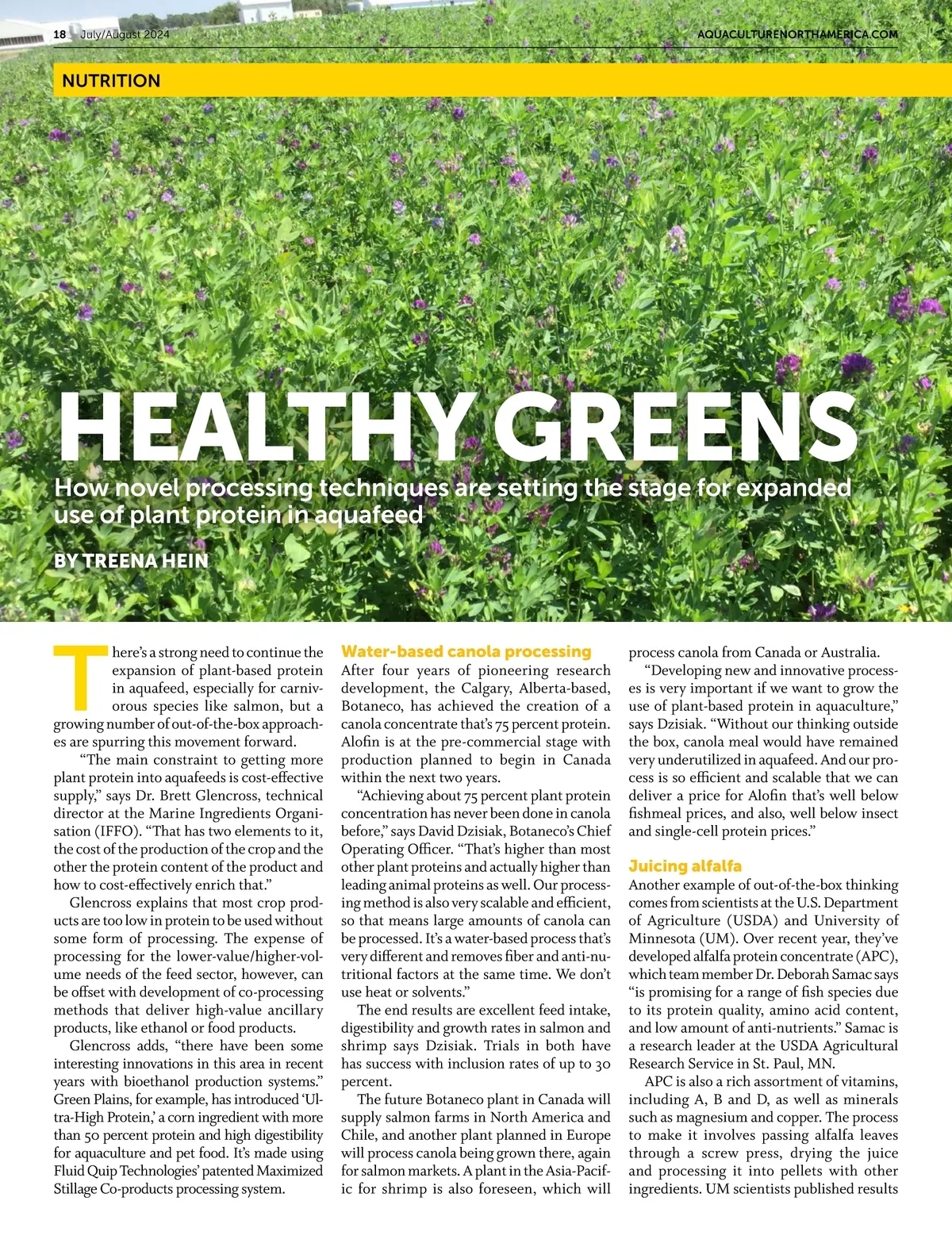 18 July/August 2024

AQUACULTURENORTHAMERICA.COM

NUTRITION

HEALTHY GREENS

How novel processing techniques are setting the stage for expanded use of plant protein in aquafeed

BY TREENA HEIN

There's a strong need to continue the expansion of plant-based protein in aquafeed, especially for carnivorous species like salmon, but a growing number of out-of-the-box approaches are spurring this movement forward.

"The main constraint to getting more plant protein into aquafeeds is cost-effective supply," says Dr. Brett Glencross, technical director at the Marine Ingredients Organisation (IFFO). "That has two elements to it, the cost of the production of the crop and the other the protein content of the product and how to cost-effectively enrich that."

Glencross explains that most crop products are too low in protein to be used without some form of processing. The expense of processing for the lower-value/higher-volume needs of the feed sector, however, can be offset with development of co-processing methods that deliver high-value ancillary products, like ethanol or food products.

Glencross adds, "there have been some interesting innovations in this area in recent years with bioethanol production systems." Green Plains, for example, has introduced 'Ultra-High Protein,' a corn ingredient with more than 50 percent protein and high digestibility for aquaculture and pet food. It's made using Fluid Quip Technologies' patented Maximized Stillage Co-products processing system.

Water-based canola processing

After four years of pioneering research development, the Calgary, Alberta-based, Botaneco, has achieved the creation of a canola concentrate that's 75 percent protein. Alofin is at the pre-commercial stage with production planned to begin in Canada within the next two years.

"Achieving about 75 percent plant protein concentration has never been done in canola before," says David Dzisiak, Botaneco's Chief Operating Officer. "That's higher than most other plant proteins and actually higher than leading animal proteins as well. Our processing method is also very scalable and efficient, so that means large amounts of canola can be processed. It's a water-based process that's very different and removes fiber and anti-nutritional factors at the same time. We don't use heat or solvents."

The end results are excellent feed intake, digestibility and growth rates in salmon and shrimp says Dzisiak. Trials in both have has success with inclusion rates of up to 30 percent.

The future Botaneco plant in Canada will supply salmon farms in North America and Chile, and another plant planned in Europe will process canola being grown there, again for salmon markets. A plant in the Asia-Pacific for shrimp is also foreseen, which will process canola from Canada or Australia.

"Developing new and innovative processes is very important if we want to grow the use of plant-based protein in aquaculture," says Dzisiak. "Without our thinking outside the box, canola meal would have remained very underutilized in aquafeed. And our process is so efficient and scalable that we can deliver a price for Alofin that's well below fishmeal prices, and also, well below insect and single-cell protein prices."

Juicing alfalfa

Another example of out-of-the-box thinking comes from scientists at the U.S. Department of Agriculture (USDA) and University of Minnesota (UM). Over recent year, they've developed alfalfa protein concentrate (APC), which team member Dr. Deborah Samac says "is promising for a range of fish species due to its protein quality, amino acid content, and low amount of anti-nutrients." Samac is a research leader at the USDA Agricultural Research Service in St. Paul, MN.

APC is also a rich assortment of vitamins, including A, B and D, as well as minerals such as magnesium and copper. The process to make it involves passing alfalfa leaves through a screw press, drying the juice and processing it into pellets with other ingredients. UM scientists published results